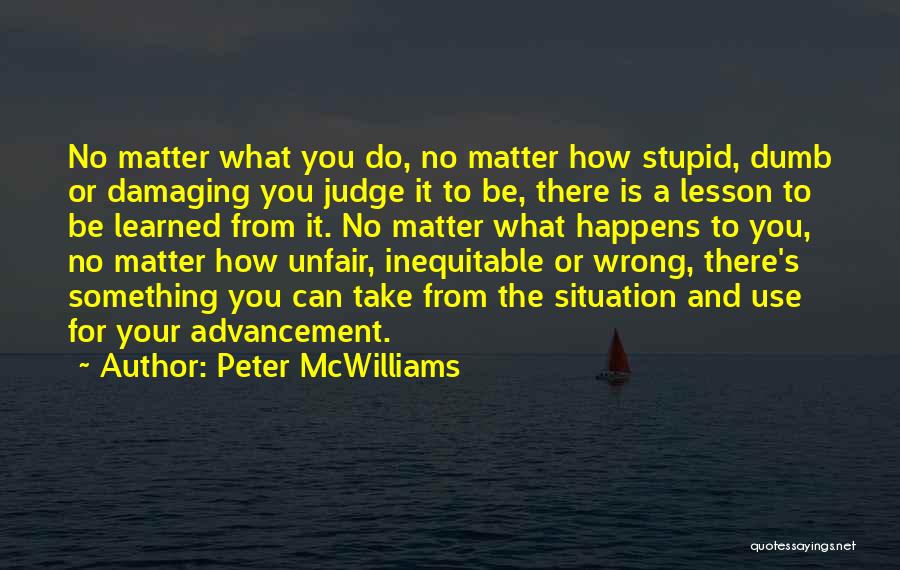 No matter what you do, no matter how stupid, dumb or damaging you judge it to be, there is a lesson to be learned from it. No matter what happens to you, no matter how unfair, inequitable or wrong, there's something you can take from the situation and use for your advancement.

~ Author: Peter McWilliams

quotessayings.net